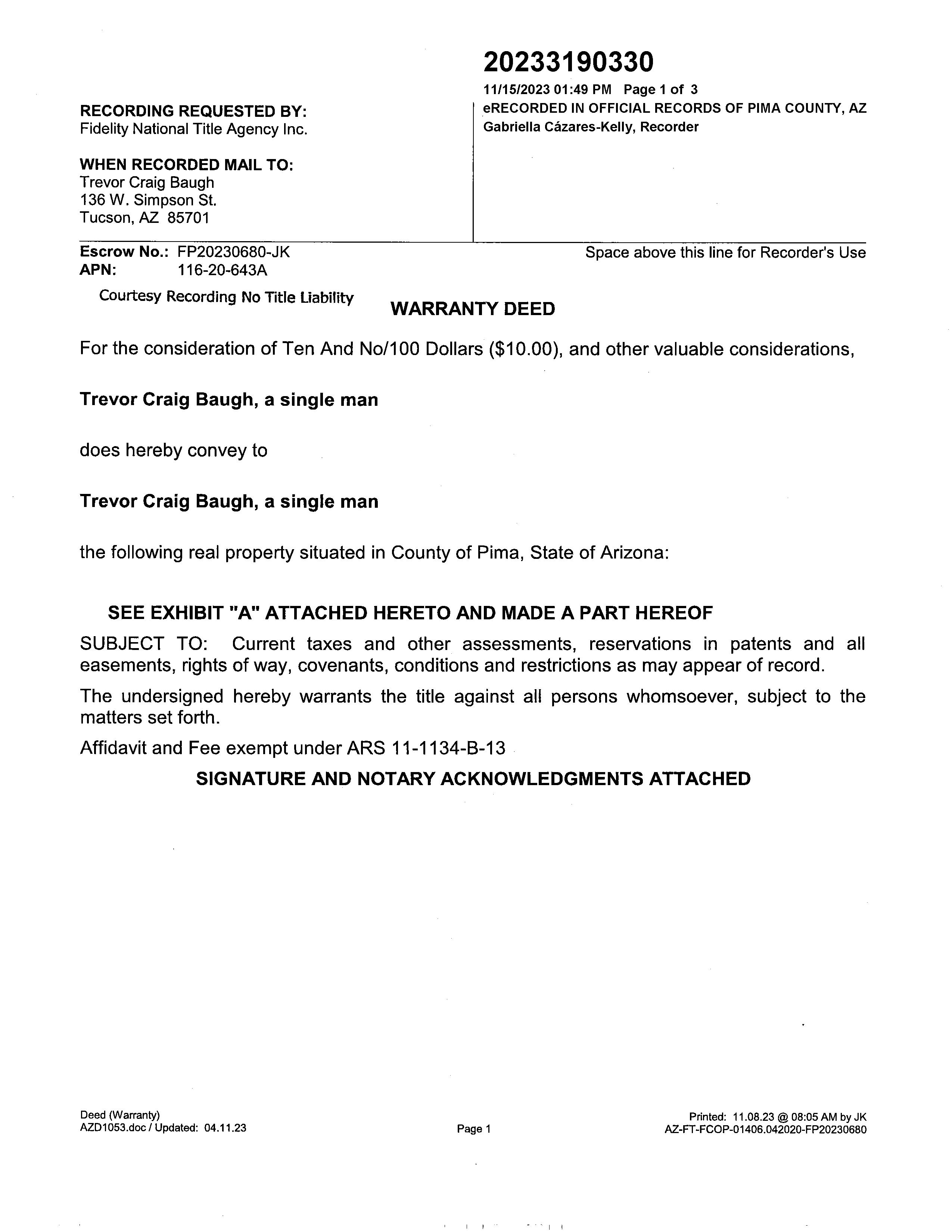 20233190330

11/15/2023 01:49 PM Page 1 of 3
eRECORDED IN OFFICIAL RECORDS OF PIMA COUNTY, AZ
Gabriella Cázares-Kelly, Recorder

RECORDING REQUESTED BY:
Fidelity National Title Agency Inc.

WHEN RECORDED MAIL TO:
Trevor Craig Baugh
136 W. Simpson St.
Tucson, AZ 85701

Escrow No.: FP20230680-JK
APN: 116-20-643A

Space above this line for Recorder's Use

Courtesy Recording No Title Liability

WARRANTY DEED

For the consideration of Ten And No/100 Dollars ($10.00), and other valuable considerations,

Trevor Craig Baugh, a single man

does hereby convey to

Trevor Craig Baugh, a single man

the following real property situated in County of Pima, State of Arizona:

SEE EXHIBIT "A" ATTACHED HERETO AND MADE A PART HEREOF

SUBJECT TO: Current taxes and other assessments, reservations in patents and all easements, rights of way, covenants, conditions and restrictions as may appear of record.

The undersigned hereby warrants the title against all persons whomsoever, subject to the matters set forth.

Affidavit and Fee exempt under ARS 11-1134-B-13

SIGNATURE AND NOTARY ACKNOWLEDGMENTS ATTACHED

Deed (Warranty)
AZD1053.doc / Updated: 04.11.23

Page 1

Printed: 11.08.23 @ 08:05 AM by JK
AZ-FT-FCOP-01406.042020-FP20230680